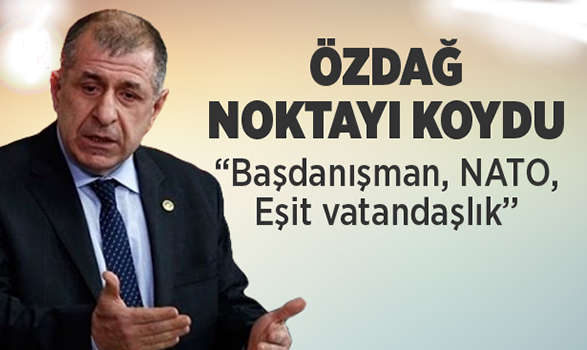 ÖZDAĞ
NOKTAYI KOYDU

“Başdanışman, NATO,
Eşit vatandaşlık”